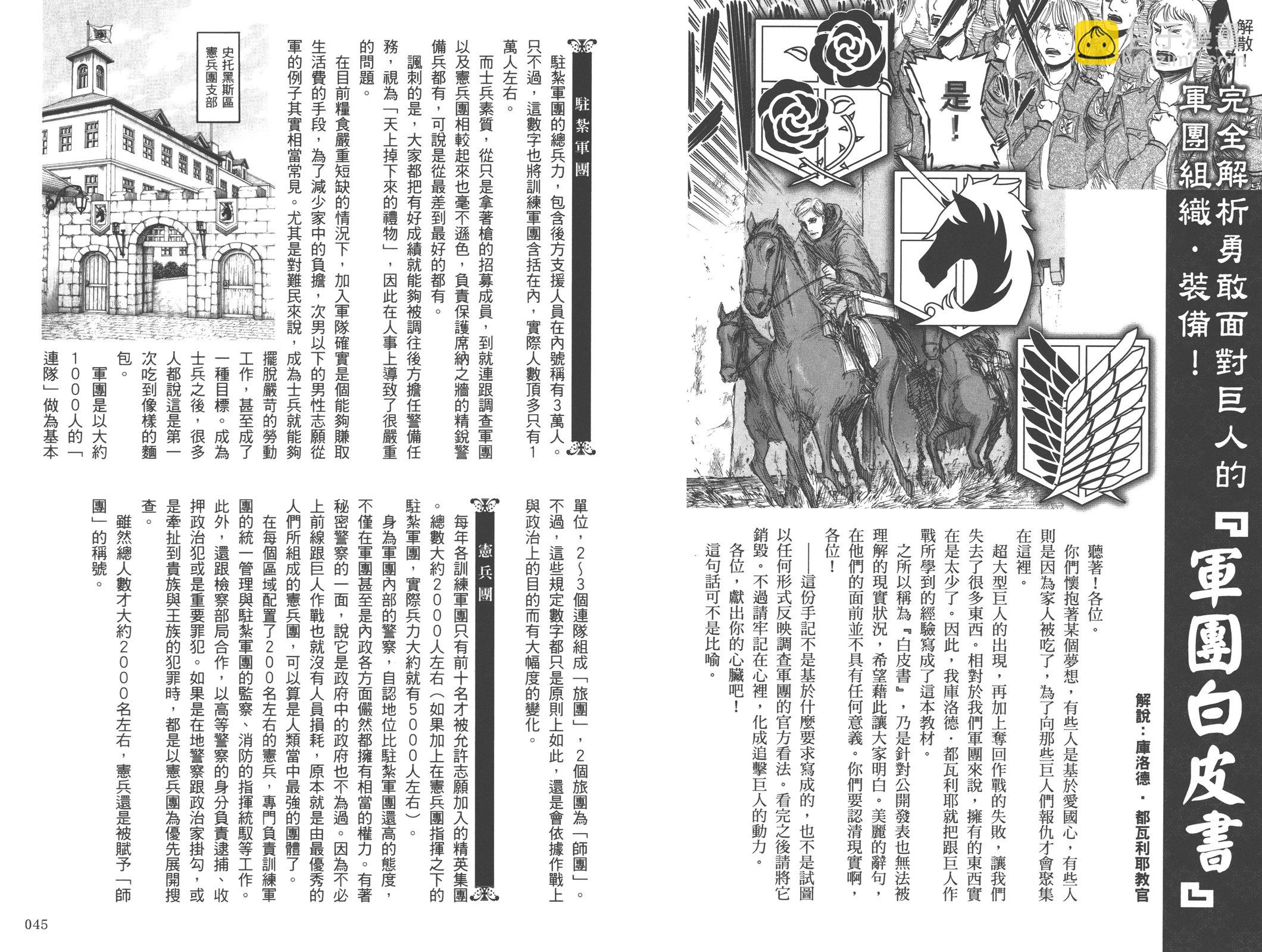 解散！

完全解析勇敢面對巨人的軍團組織・裝備！

『軍團白皮書』

解說：庫洛德・都瓦利耶教官

是！

聽著！各位。

你們懷抱著某個夢想，有些人是基於愛國心，有些人則是因為家人被吃了，為了向那些巨人們報仇才會聚集在這裡。

超大型巨人的出現，再加上奪回作戰的失敗，讓我們失去了很多東西。相對於我們軍團來說，擁有的東西實在是太少了。因此，我庫洛德・都瓦利耶就把跟巨人作戰所學到的經驗寫成了這本教材。

之所以稱為『白皮書』，乃是針對公開發表也無法被理解的現實狀況，希望藉此讓大家明白。美麗的辭句，在他們的面前並不具有任何意義。你們要認清現實啊，各位！

——這份手記不是基於什麼要求寫成的，也不是試圖以任何形式反映調查軍團的官方看法。看完之後請將它銷毀。不過請牢記在心裡，化成追擊巨人的動力。

各位，獻出你的心臟吧！

這句話可不是比喻。

駐紮軍團

駐紮軍團的總兵力，包含後方支援人員在內號稱有3萬人。只不過，這數字也將訓練軍團含括在內，實際人數頂多只有1萬人左右。

而士兵素質，從只是拿著槍的招募成員，到就連跟調查軍團以及憲兵團相較起來也毫不遜色，負責保護席納之牆的精銳警備兵都有，可說是從最差到最好的都有。

諷刺的是，大家都把有好成績就能夠被調往後方擔任警備任務，視為「天上掉下來的禮物」，因此在人事上導致了很嚴重的問題。

在目前糧食嚴重短缺的情況下，加入軍隊確實是個能夠賺取生活費的手段，為了減少家中的負擔，次男以下的男性志願從軍的例子其實相當常見。尤其是對難民來說，成為士兵就能夠擺脫嚴苛的勞動工作，甚至成了一種目標。成為士兵之後，很多人都說這是第一次吃到像樣的麵包。

軍團是以大約1000人的「連隊」做為基本單位，2～3個連隊組成「旅團」，2個旅團為「師團」。不過，這些規定數字都只是原則上如此，還是會依據作戰上與政治上的目的而有大幅度的變化。

史托黑斯區憲兵團支部

憲兵團

每年各訓練軍團只有前十名才被允許志願加入的精英集團。總數大約2000人左右（如果加上在憲兵團指揮之下的駐紮軍團，實際兵力大約就有5000人左右）。

身為軍團內部的警察，自認地位比駐紮軍團還高的態度，不僅在軍團甚至是內政各方面儼然都擁有相當的權力。有著秘密警察的一面，說它是政府中的政府也不為過。因為不必上前線跟巨人作戰也就沒有人員損耗，原本就是由最優秀的人們所組成的憲兵團，可以算是人類當中最強的團體了。

在每個區域配置了200名左右的憲兵，專門負責訓練軍團的統一管理與駐紮軍團的監察、消防的指揮統馭等工作。此外，還跟檢察部局合作，以高等警察的身分負責逮捕、收押政治犯或是重要罪犯。如果是在地警察跟政治家掛勾，或是牽扯到貴族與王族的犯罪時，都是以憲兵團為優先展開搜查。

雖然總人數才大約2000名左右，憲兵還是被賦予「師團」的稱號。

045